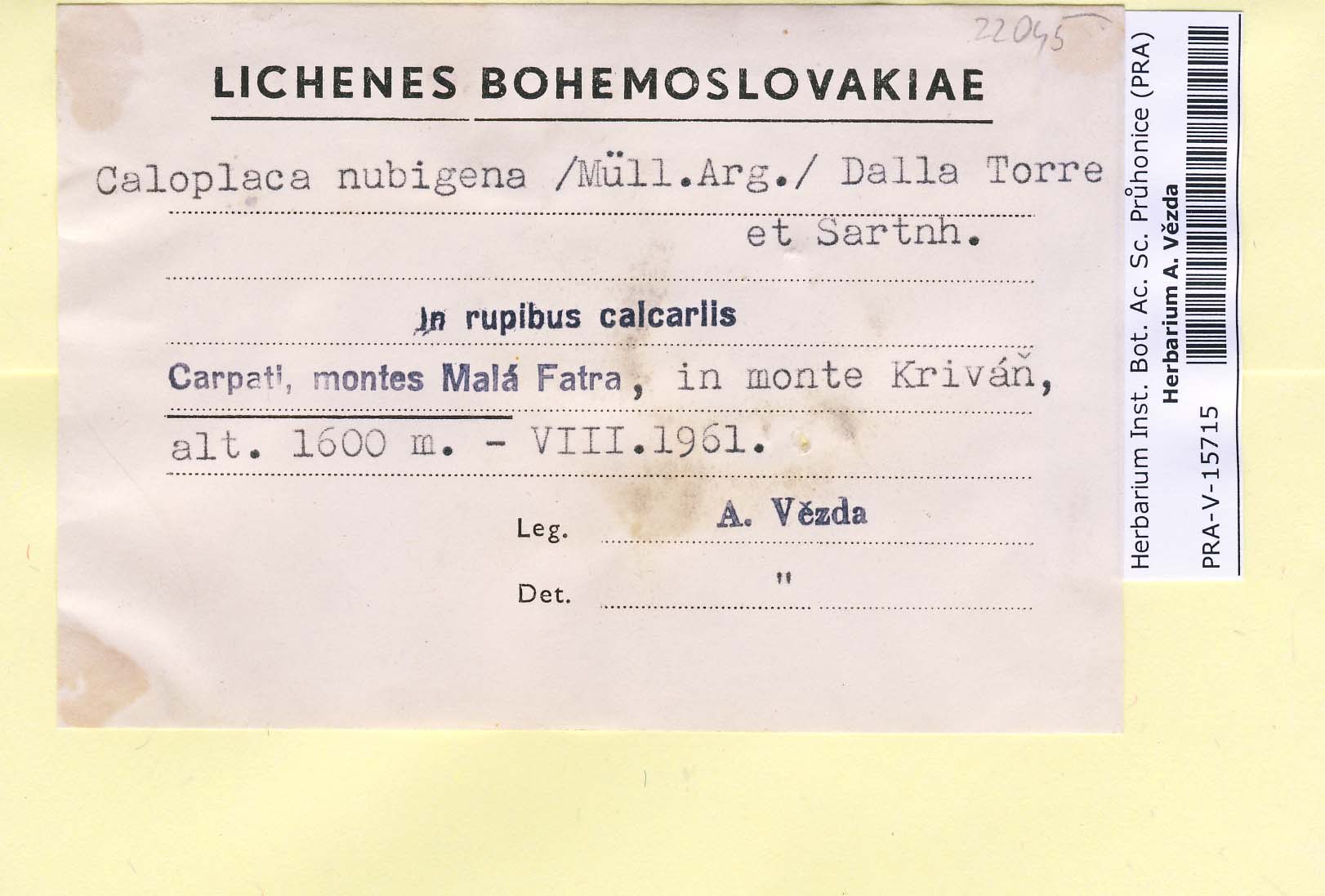 22045

LICHENES BOHEMOSLOVAKIAE

Caloplaca nubigena /Müll.Arg./ Dalla Torre et Sartnh.

In rupibus calcariis

Carpati, montes Malá Fatra, in monte Kriváň, alt. 1600 m. - VIII.1961.

Leg. A. Vězda

Det. "

Herbarium Inst. Bot. Ac. Sc. Průhonice (PRA)
Herbarium A. Vězda
PRA-V-15715